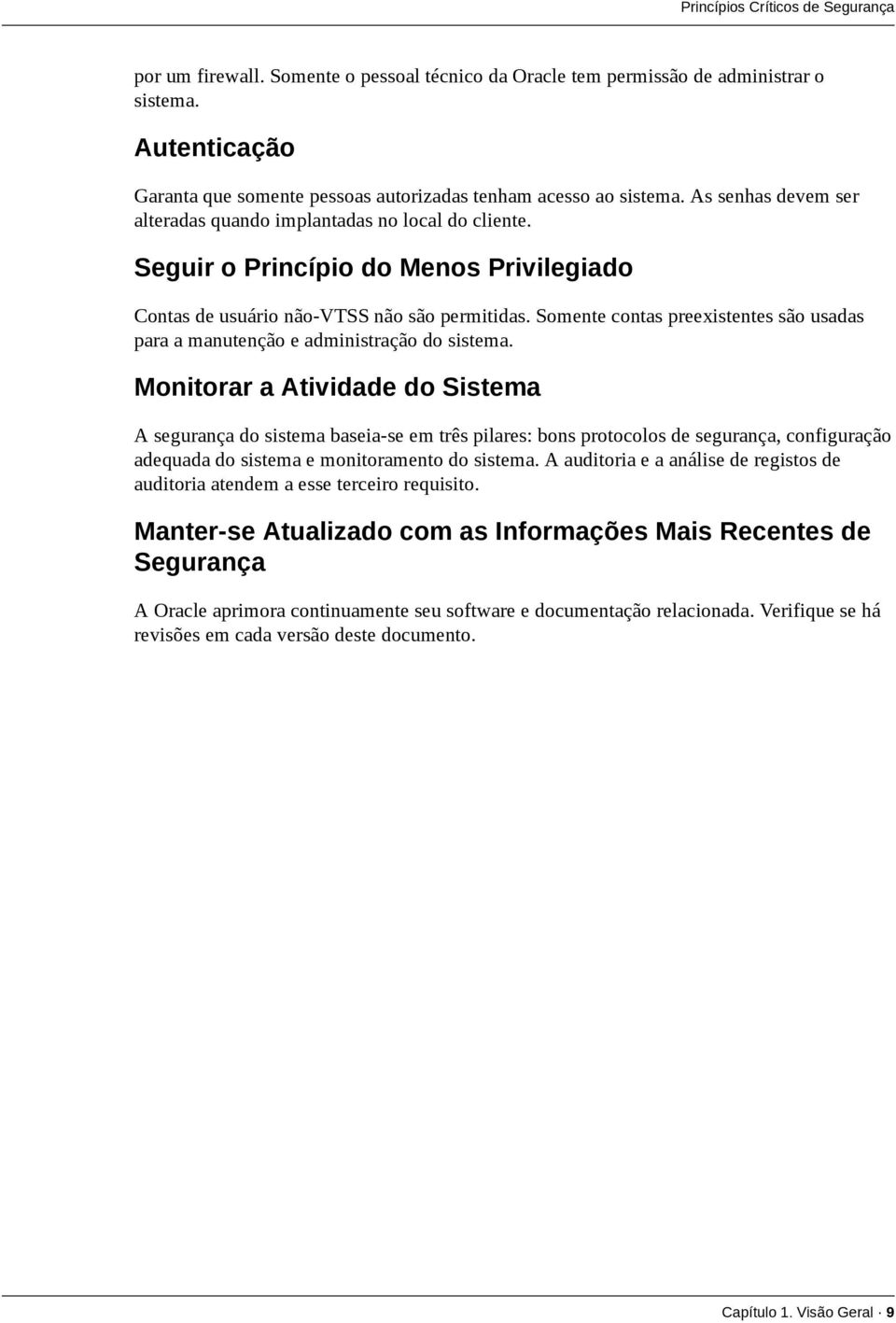 Princípios Críticos de Segurança

por um firewall. Somente o pessoal técnico da Oracle tem permissão de administrar o sistema.

Autenticação

Garanta que somente pessoas autorizadas tenham acesso ao sistema. As senhas devem ser alteradas quando implantadas no local do cliente.

Seguir o Princípio do Menos Privilegiado

Contas de usuário não-VTSS não são permitidas. Somente contas preexistentes são usadas para a manutenção e administração do sistema.

Monitorar a Atividade do Sistema

A segurança do sistema baseia-se em três pilares: bons protocolos de segurança, configuração adequada do sistema e monitoramento do sistema. A auditoria e a análise de registos de auditoria atendem a esse terceiro requisito.

Manter-se Atualizado com as Informações Mais Recentes de Segurança

A Oracle aprimora continuamente seu software e documentação relacionada. Verifique se há revisões em cada versão deste documento.

Capítulo 1. Visão Geral · 9